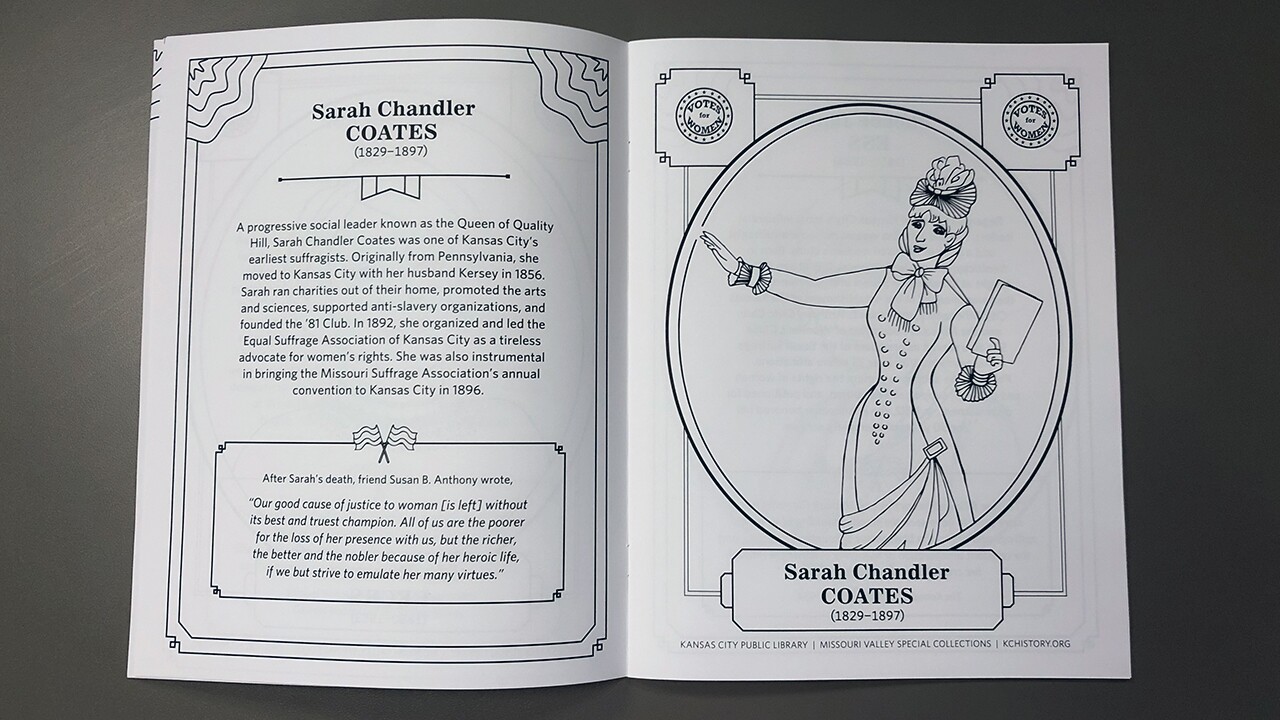 Sarah Chandler
COATES
(1829–1897)

A progressive social leader known as the Queen of Quality Hill, Sarah Chandler Coates was one of Kansas City's earliest suffragists. Originally from Pennsylvania, she moved to Kansas City with her husband Kersey in 1856. Sarah ran charities out of their home, promoted the arts and sciences, supported anti-slavery organizations, and founded the '81 Club. In 1892, she organized and led the Equal Suffrage Association of Kansas City as a tireless advocate for women's rights. She was also instrumental in bringing the Missouri Suffrage Association's annual convention to Kansas City in 1896.

After Sarah's death, friend Susan B. Anthony wrote,

"Our good cause of justice to woman [is left] without its best and truest champion. All of us are the poorer for the loss of her presence with us, but the richer, the better and the nobler because of her heroic life, if we but strive to emulate her many virtues."

VOTES for WOMEN

VOTES for WOMEN

Sarah Chandler
COATES
(1829–1897)

KANSAS CITY PUBLIC LIBRARY | MISSOURI VALLEY SPECIAL COLLECTIONS | KCHISTORY.ORG